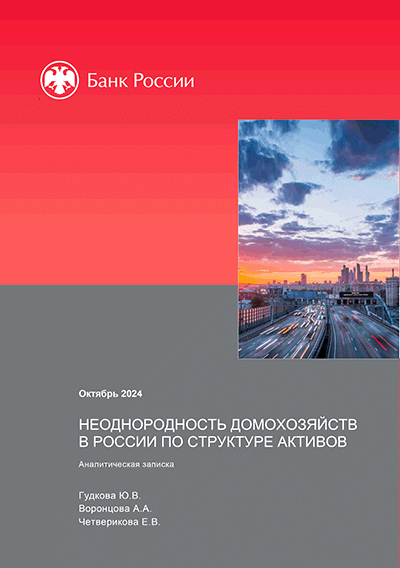 Банк России

Октябрь 2024

НЕОДНОРОДНОСТЬ ДОМОХОЗЯЙСТВ
В РОССИИ ПО СТРУКТУРЕ АКТИВОВ

Аналитическая записка

Гудкова Ю.В.
Воронцова А.А.
Четверикова Е.В.